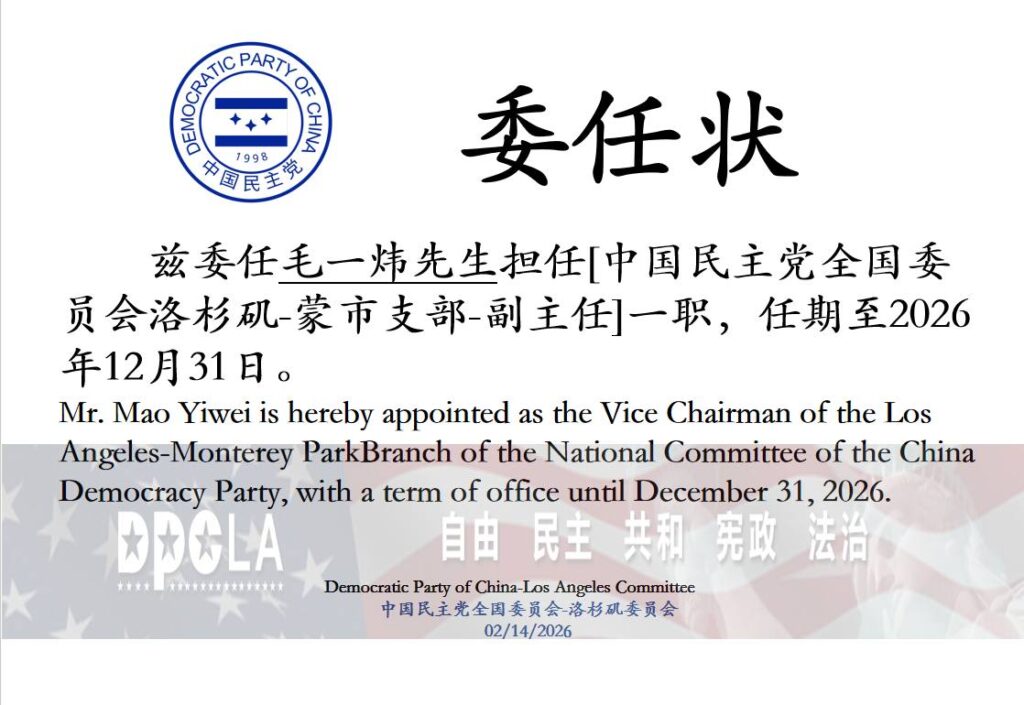 DEMOCRATIC PARTY OF CHINA
1998
中国民主党

委任状

兹委任毛一炜先生担任[中国民主党全国委员会洛杉矶-蒙市支部-副主任]一职，任期至2026年12月31日。

Mr. Mao Yiwei is hereby appointed as the Vice Chairman of the Los Angeles-Monterey ParkBranch of the National Committee of the China Democracy Party, with a term of office until December 31, 2026.

DPCLA

自由 民主 共和 宪政 法治

Democratic Party of China-Los Angeles Committee
中国民主党全国委员会-洛杉矶委员会
02/14/2026